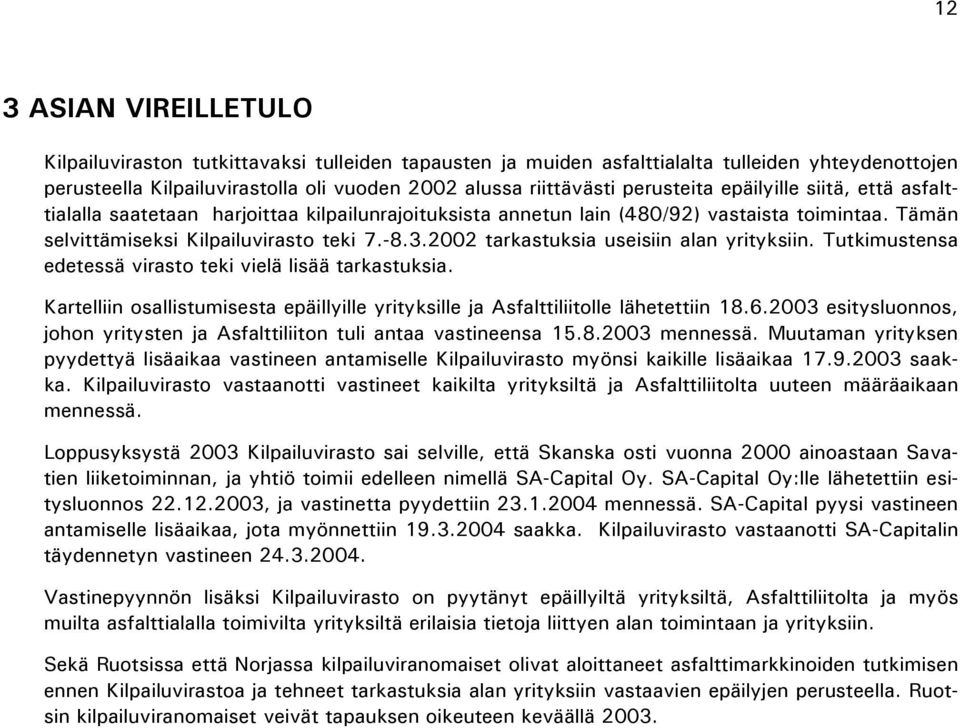 12

3 ASIAN VIREILLETULO

Kilpailuviraston tutkittavaksi tulleiden tapausten ja muiden asfalttialalta tulleiden yhteydenottojen perusteella Kilpailuvirastolla oli vuoden 2002 alussa riittävästi perusteita epäilyille siitä, että asfalttialalla saatetaan harjoittaa kilpailunrajoituksista annetun lain (480/92) vastaista toimintaa. Tämän selvittämiseksi Kilpailuvirasto teki 7.-8.3.2002 tarkastuksia useisiin alan yrityksiin. Tutkimustensa edetessä virasto teki vielä lisää tarkastuksia.

Kartelliin osallistumisesta epäillyille yrityksille ja Asfalttiliitolle lähetettiin 18.6.2003 esitysluonnos, johon yritysten ja Asfalttiliiton tuli antaa vastineensa 15.8.2003 mennessä. Muutaman yrityksen pyydettyä lisäaikaa vastineen antamiselle Kilpailuvirasto myönsi kaikille lisäaikaa 17.9.2003 saakka. Kilpailuvirasto vastaanotti vastineet kaikilta yrityksiltä ja Asfalttiliitolta uuteen määräaikaan mennessä.

Loppusyksystä 2003 Kilpailuvirasto sai selville, että Skanska osti vuonna 2000 ainoastaan Savatien liiketoiminnan, ja yhtiö toimii edelleen nimellä SA-Capital Oy. SA-Capital Oy:lle lähetettiin esitysluonnos 22.12.2003, ja vastinetta pyydettiin 23.1.2004 mennessä. SA-Capital pyysi vastineen antamiselle lisäaikaa, jota myönnettiin 19.3.2004 saakka. Kilpailuvirasto vastaanotti SA-Capitalin täydennetyn vastineen 24.3.2004.

Vastinepyynnön lisäksi Kilpailuvirasto on pyytänyt epäillyiltä yrityksiltä, Asfalttiliitolta ja myös muilta asfalttialalla toimivilta yrityksiltä erilaisia tietoja liittyen alan toimintaan ja yrityksiin.

Sekä Ruotsissa että Norjassa kilpailuviranomaiset olivat aloittaneet asfalttimarkkinoiden tutkimisen ennen Kilpailuvirastoa ja tehneet tarkastuksia alan yrityksiin vastaavien epäilyjen perusteella. Ruotsin kilpailuviranomaiset veivät tapauksen oikeuteen keväällä 2003.